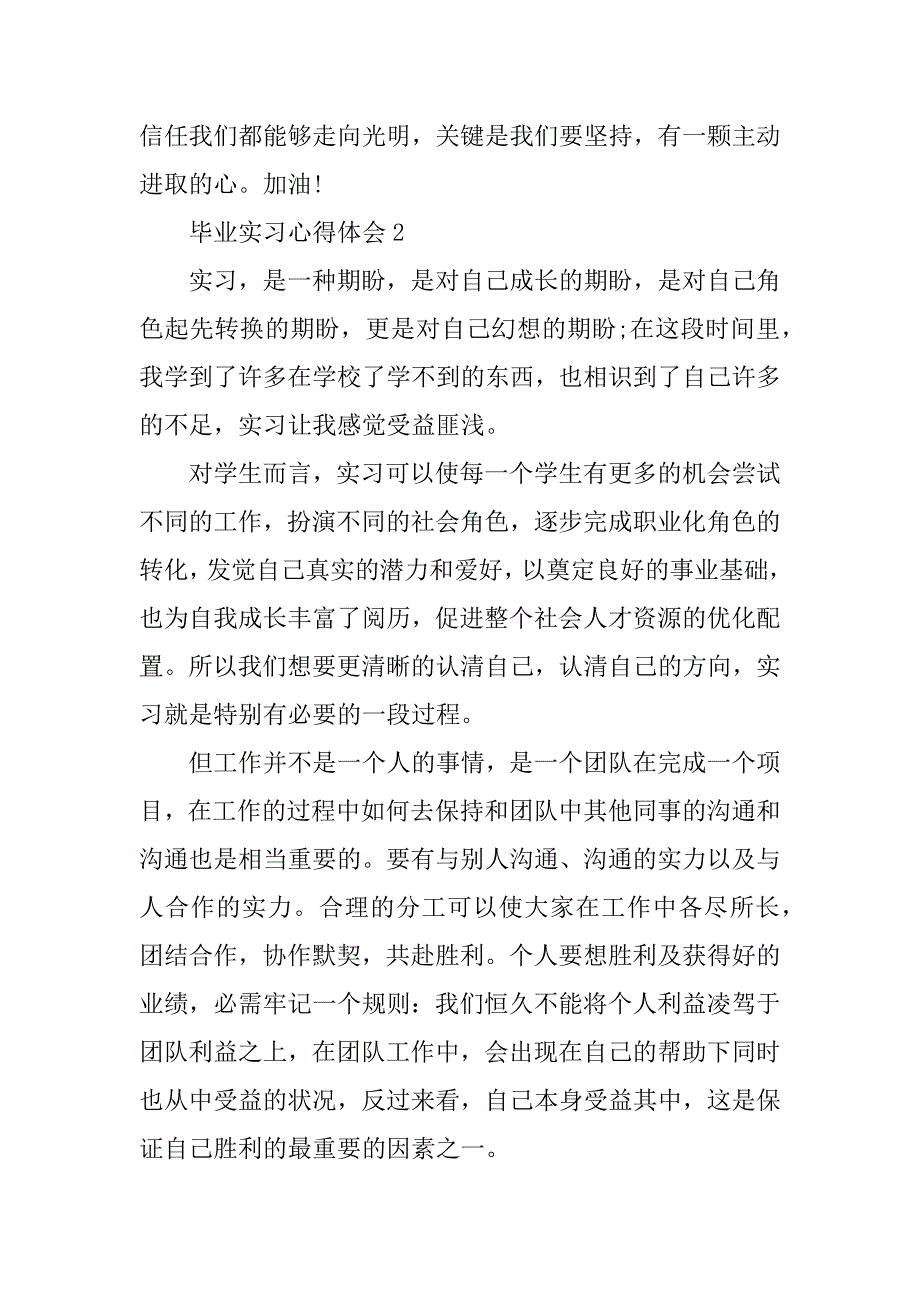 信任我们都能够走向光明，关键是我们要坚持，有一颗主动进取的心。加油!

毕业实习心得体会 2

实习，是一种期盼，是对自己成长的期盼，是对自己角色起先转换的期盼，更是对自己幻想的期盼;在这段时间里，我学到了许多在学校了学不到的东西，也相识到了自己许多的不足，实习让我感觉受益匪浅。

对学生而言，实习可以使每一个学生有更多的机会尝试不同的工作，扮演不同的社会角色，逐步完成职业化角色的转化，发觉自己真实的潜力和爱好，以奠定良好的事业基础，也为自我成长丰富了阅历，促进整个社会人才资源的优化配置。所以我们想要更清晰的认清自己，认清自己的方向，实习就是特别有必要的一段过程。

但工作并不是一个人的事情，是一个团队在完成一个项目，在工作的过程中如何去保持和团队中其他同事的沟通和沟通也是相当重要的。要有与别人沟通、沟通的实力以及与人合作的实力。合理的分工可以使大家在工作中各尽所长，团结合作，协作默契，共赴胜利。个人要想胜利及获得好的业绩，必需牢记一个规则：我们恒久不能将个人利益凌驾于团队利益之上，在团队工作中，会出现在自己的帮助下同时也从中受益的状况，反过来看，自己本身受益其中，这是保证自己胜利的最重要的因素之一。